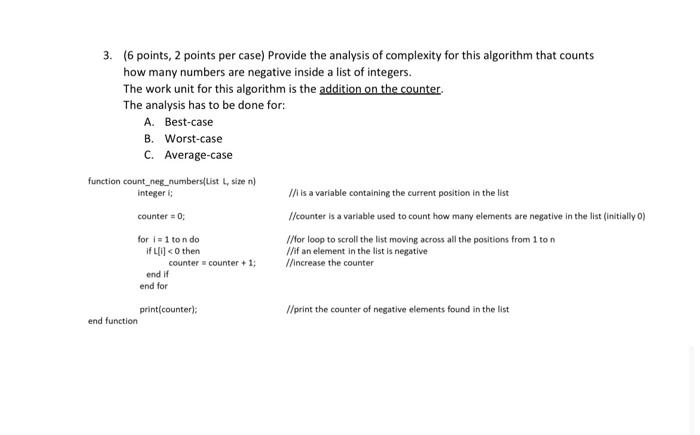 3. (6 points, 2 points per case) Provide the analysis of complexity for this algorithm that counts how many numbers are negative inside a list of integers.
The work unit for this algorithm is the addition on the counter.
The analysis has to be done for:
A. Best-case
B. Worst-case
C. Average-case

function count_neg_numbers(List L, size n)
integer i; //i is a variable containing the current position in the list

counter = 0; //counter is a variable used to count how many elements are negative in the list (initially 0)

for i = 1 to n do //for loop to scroll the list moving across all the positions from 1 to n
if L[i] < 0 then //if an element in the list is negative
counter = counter + 1; //increase the counter
end if
end for

print(counter); //print the counter of negative elements found in the list
end function